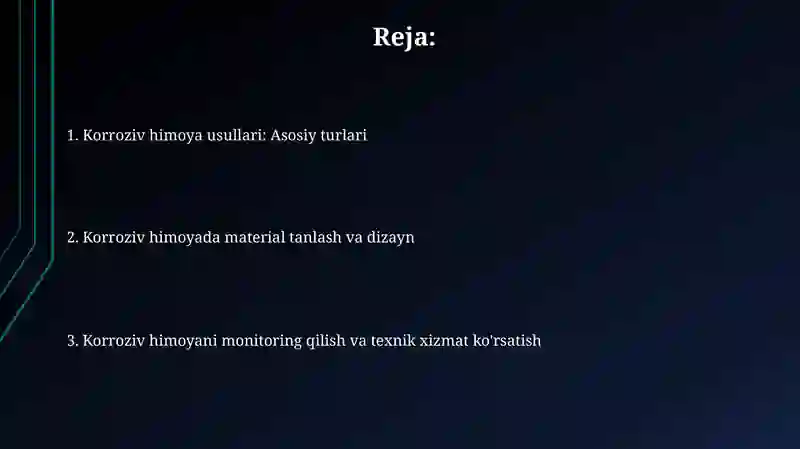 Reja:

1. Korroziv himoya usullari: Asosiy turlari

2. Korroziv himoyada material tanlash va dizayn

3. Korroziv himoyani monitoring qilish va texnik xizmat ko'rsatish